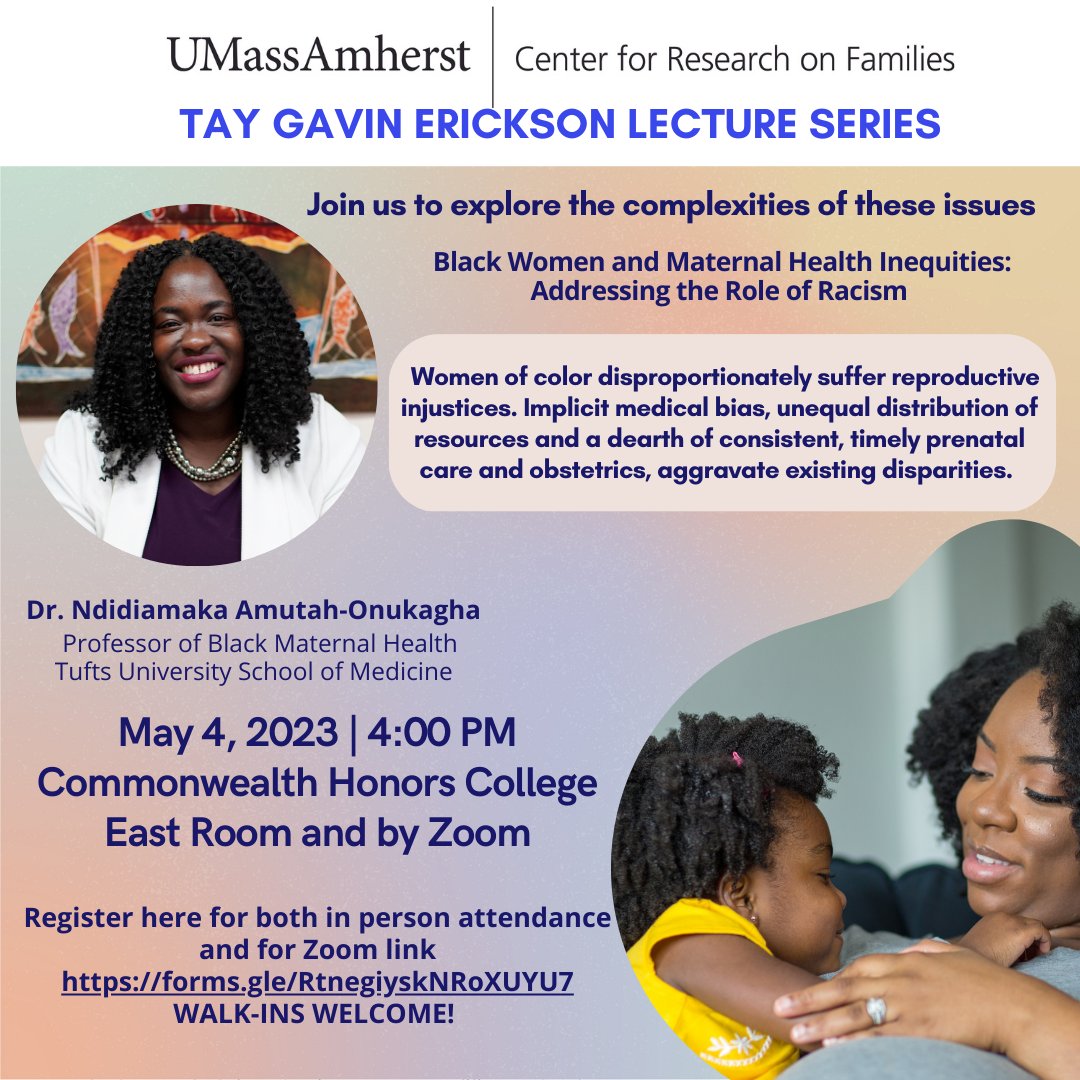 UMassAmherst | Center for Research on Families

TAY GAVIN ERICKSON LECTURE SERIES

Join us to explore the complexities of these issues

Black Women and Maternal Health Inequities: Addressing the Role of Racism

Women of color disproportionately suffer reproductive injustices. Implicit medical bias, unequal distribution of resources and a dearth of consistent, timely prenatal care and obstetrics, aggravate existing disparities.

Dr. Ndidiamaka Amutah-Onukagha
Professor of Black Maternal Health
Tufts University School of Medicine

May 4, 2023 | 4:00 PM
Commonwealth Honors College
East Room and by Zoom

Register here for both in person attendance and for Zoom link
https://forms.gle/RtnegiyskNRoXUYU7
WALK-INS WELCOME!